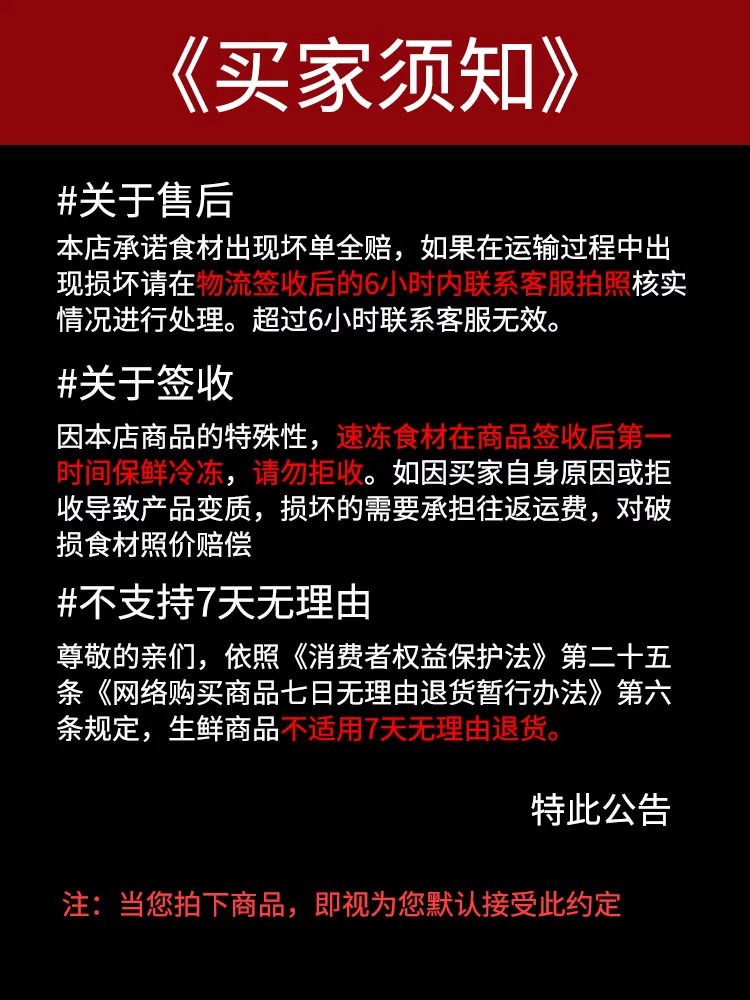 《买家须知》

#关于售后
本店承诺食材出现坏单全赔，如果在运输过程中出现损坏请在物流签收后的6小时内联系客服拍照核实情况进行处理。超过6小时联系客服无效。

#关于签收
因本店商品的特殊性，速冻食材在商品签收后第一时间保鲜冷冻，请勿拒收。如因买家自身原因或拒收导致产品变质，损坏的需要承担往返运费，对破损食材照价赔偿

#不支持7天无理由
尊敬的亲们，依照《消费者权益保护法》第二十五条《网络购买商品七日无理由退货暂行办法》第六条规定，生鲜商品不适用7天无理由退货。

特此公告

注：当您拍下商品，即视为您默认接受此约定